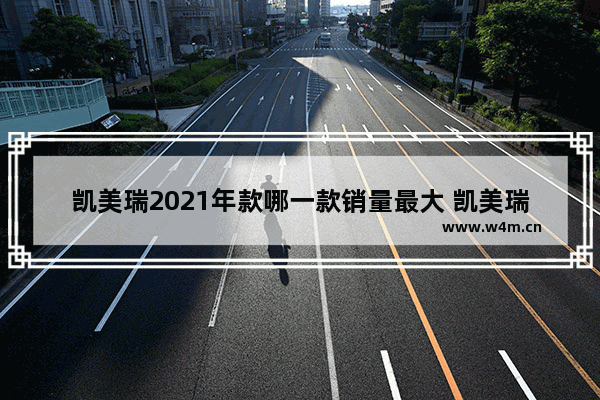 凯美瑞2021年款哪一款销量最大 凯美瑞

www.w4m.cn